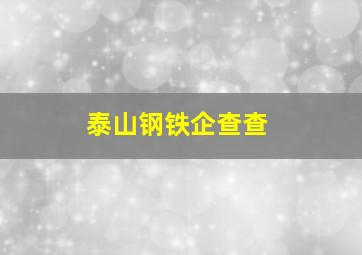 泰山钢铁企查查